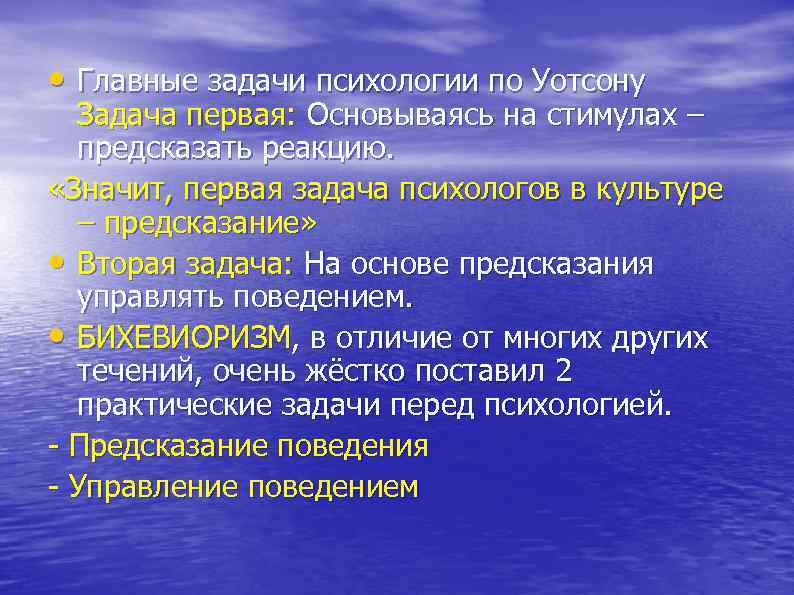 • Главные задачи психологии по Уотсону Задача первая: Основываясь на стимулах – предсказать реакцию.

«Значит, первая задача психологов в культуре – предсказание»

• Вторая задача: На основе предсказания управлять поведением.

• БИХЕВИОРИЗМ, в отличие от многих других течений, очень жёстко поставил 2 практические задачи перед психологией.

- Предсказание поведения

- Управление поведением